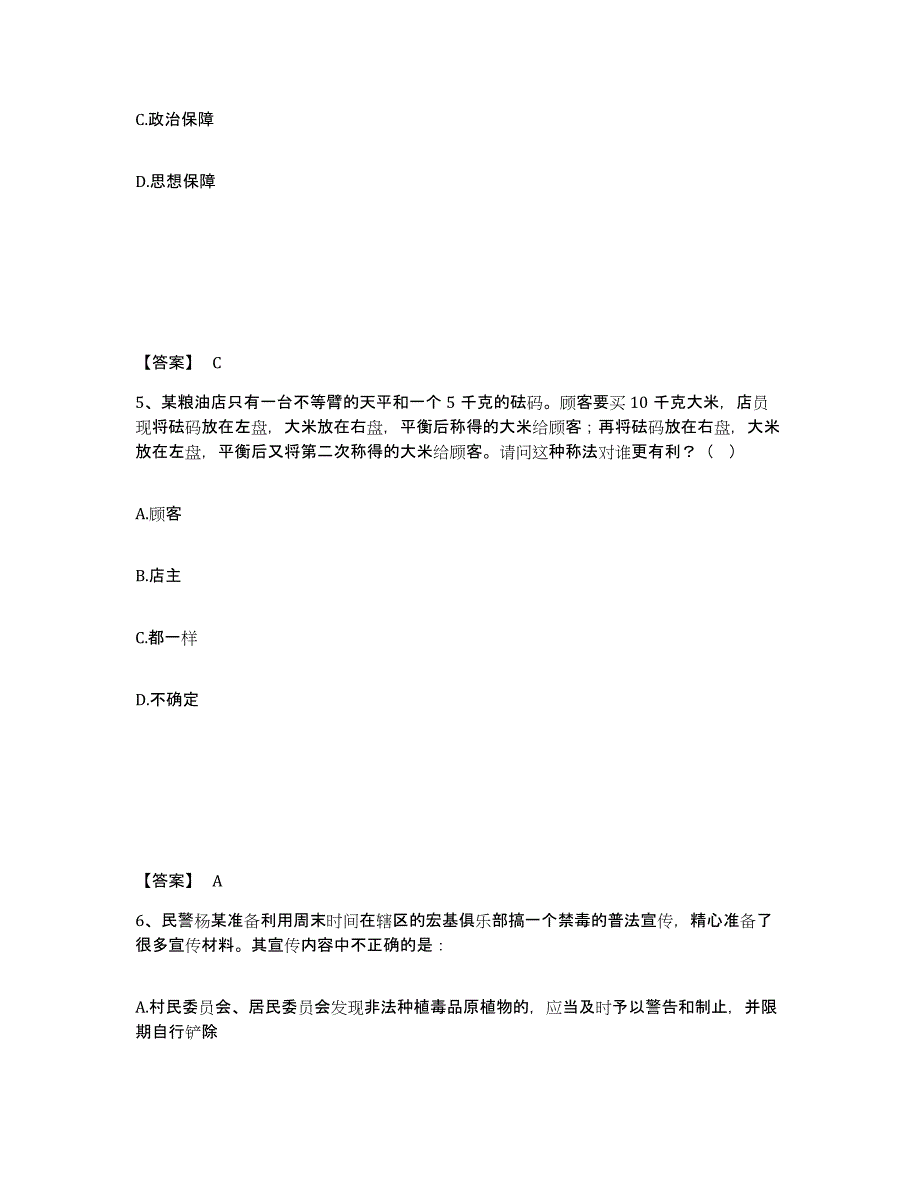 C.政治保障

D.思想保障

【答案】 C

5、某粮油店只有一台不等臂的天平和一个 5 千克的砝码。顾客要买 10 千克大米，店员现将砝码放在左盘，大米放在右盘，平衡后称得的大米给顾客；再将砝码放在右盘，大米放在左盘，平衡后又将第二次称得的大米给顾客。请问这种称法对谁更有利？（ ）

A.顾客

B.店主

C.都一样

D.不确定

【答案】 A

6、民警杨某准备利用周末时间在辖区的宏基俱乐部搞一个禁毒的普法宣传，精心准备了很多宣传材料。其宣传内容中不正确的是：

A.村民委员会、居民委员会发现非法种植毒品原植物的，应当及时予以警告和制止，并限期自行铲除